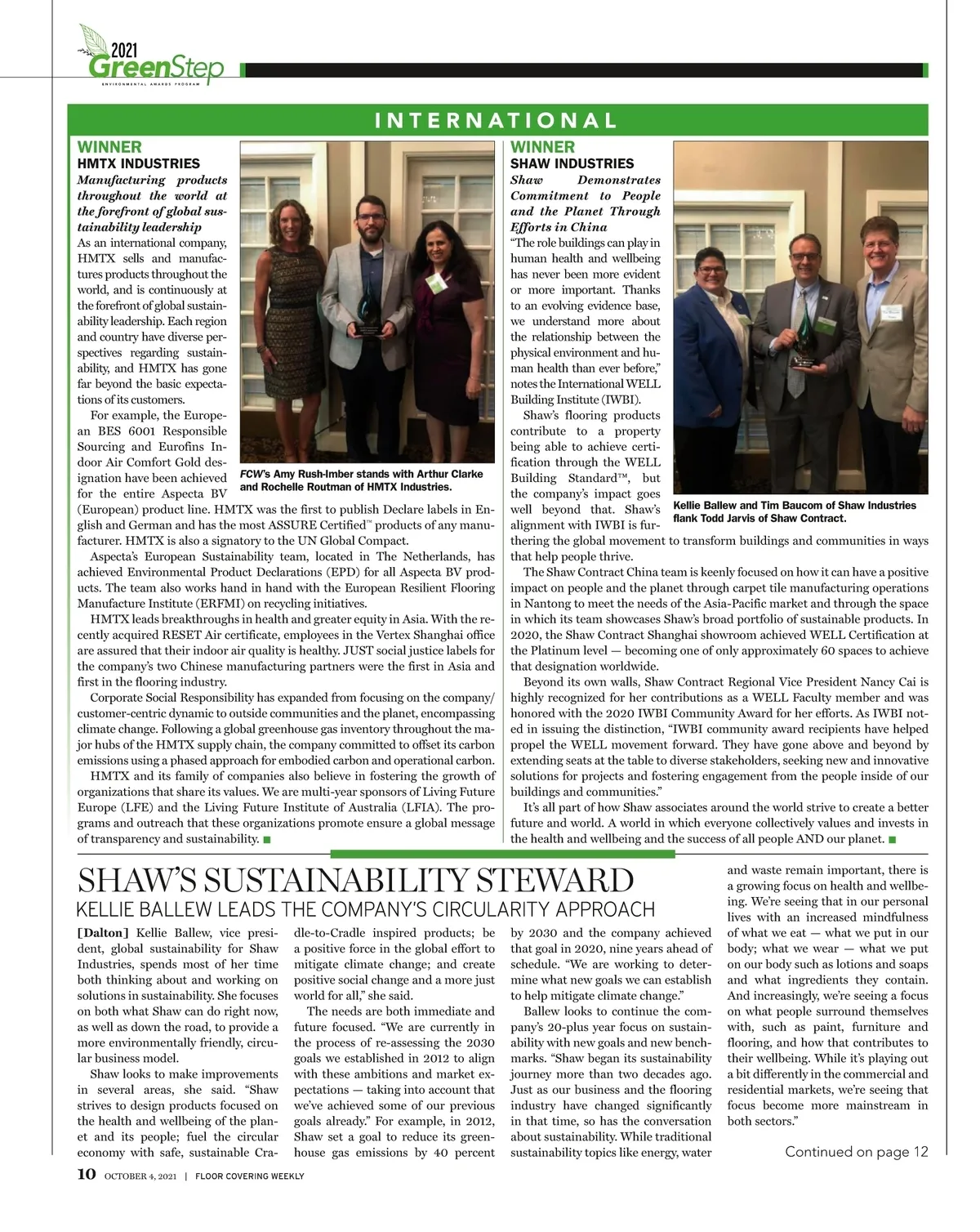 2021 GreenStep
ENVIRONMENTAL AWARDS PROGRAM

INTERNATIONAL

WINNER
HMTX INDUSTRIES
Manufacturing products throughout the world at the forefront of global sustainability leadership
As an international company, HMTX sells and manufactures products throughout the world, and is continuously at the forefront of global sustainability leadership. Each region and country have diverse perspectives regarding sustainability, and HMTX has gone far beyond the basic expectations of its customers.

For example, the European BES 6001 Responsible Sourcing and Eurofins Indoor Air Comfort Gold designation have been achieved for the entire Aspecta BV (European) product line. HMTX was the first to publish Declare labels in English and German and has the most ASSURE Certified™ products of any manufacturer. HMTX is also a signatory to the UN Global Compact.

FCW's Amy Rush-Imber stands with Arthur Clarke and Rochelle Routman of HMTX Industries.

Aspecta's European Sustainability team, located in The Netherlands, has achieved Environmental Product Declarations (EPD) for all Aspecta BV products. The team also works hand in hand with the European Resilient Flooring Manufacture Institute (ERFMI) on recycling initiatives.

HMTX leads breakthroughs in health and greater equity in Asia. With the recently acquired RESET Air certificate, employees in the Vertex Shanghai office are assured that their indoor air quality is healthy. JUST social justice labels for the company's two Chinese manufacturing partners were the first in Asia and first in the flooring industry.

Corporate Social Responsibility has expanded from focusing on the company/customer-centric dynamic to outside communities and the planet, encompassing climate change. Following a global greenhouse gas inventory throughout the major hubs of the HMTX supply chain, the company committed to offset its carbon emissions using a phased approach for embodied carbon and operational carbon.

HMTX and its family of companies also believe in fostering the growth of organizations that share its values. We are multi-year sponsors of Living Future Europe (LFE) and the Living Future Institute of Australia (LFIA). The programs and outreach that these organizations promote ensure a global message of transparency and sustainability. ■

WINNER
SHAW INDUSTRIES
Shaw Demonstrates Commitment to People and the Planet Through Efforts in China
"The role buildings can play in human health and wellbeing has never been more evident or more important. Thanks to an evolving evidence base, we understand more about the relationship between the physical environment and human health than ever before," notes the International WELL Building Institute (IWBI).

Shaw's flooring products contribute to a property being able to achieve certification through the WELL Building Standard™, but the company's impact goes well beyond that. Shaw's alignment with IWBI is furthering the global movement to transform buildings and communities in ways that help people thrive.

Kellie Ballew and Tim Baucom of Shaw Industries flank Todd Jarvis of Shaw Contract.

The Shaw Contract China team is keenly focused on how it can have a positive impact on people and the planet through carpet tile manufacturing operations in Nantong to meet the needs of the Asia-Pacific market and through the space in which its team showcases Shaw's broad portfolio of sustainable products. In 2020, the Shaw Contract Shanghai showroom achieved WELL Certification at the Platinum level — becoming one of only approximately 60 spaces to achieve that designation worldwide.

Beyond its own walls, Shaw Contract Regional Vice President Nancy Cai is highly recognized for her contributions as a WELL Faculty member and was honored with the 2020 IWBI Community Award for her efforts. As IWBI noted in issuing the distinction, "IWBI community award recipients have helped propel the WELL movement forward. They have gone above and beyond by extending seats at the table to diverse stakeholders, seeking new and innovative solutions for projects and fostering engagement from the people inside of our buildings and communities."

It's all part of how Shaw associates around the world strive to create a better future and world. A world in which everyone collectively values and invests in the health and wellbeing and the success of all people AND our planet. ■

SHAW'S SUSTAINABILITY STEWARD
KELLIE BALLEW LEADS THE COMPANY'S CIRCULARITY APPROACH

[Dalton] Kellie Ballew, vice president, global sustainability for Shaw Industries, spends most of her time both thinking about and working on solutions in sustainability. She focuses on both what Shaw can do right now, as well as down the road, to provide a more environmentally friendly, circular business model.

Shaw looks to make improvements in several areas, she said. "Shaw strives to design products focused on the health and wellbeing of the planet and its people; fuel the circular economy with safe, sustainable Cradle-to-Cradle inspired products; be a positive force in the global effort to mitigate climate change; and create positive social change and a more just world for all," she said.

The needs are both immediate and future focused. "We are currently in the process of re-assessing the 2030 goals we established in 2012 to align with these ambitions and market expectations — taking into account that we've achieved some of our previous goals already." For example, in 2012, Shaw set a goal to reduce its greenhouse gas emissions by 40 percent by 2030 and the company achieved that goal in 2020, nine years ahead of schedule. "We are working to determine what new goals we can establish to help mitigate climate change."

Ballew looks to continue the company's 20-plus year focus on sustainability with new goals and new benchmarks. "Shaw began its sustainability journey more than two decades ago. Just as our business and the flooring industry have changed significantly in that time, so has the conversation about sustainability. While traditional sustainability topics like energy, water and waste remain important, there is a growing focus on health and wellbeing. We're seeing that in our personal lives with an increased mindfulness of what we eat — what we put in our body; what we wear — what we put on our body such as lotions and soaps and what ingredients they contain. And increasingly, we're seeing a focus on what people surround themselves with, such as paint, furniture and flooring, and how that contributes to their wellbeing. While it's playing out a bit differently in the commercial and residential markets, we're seeing that focus become more mainstream in both sectors."

Continued on page 12

10 OCTOBER 4, 2021 | FLOOR COVERING WEEKLY